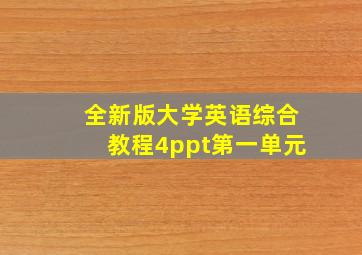 全新版大学英语综合教程4ppt第一单元